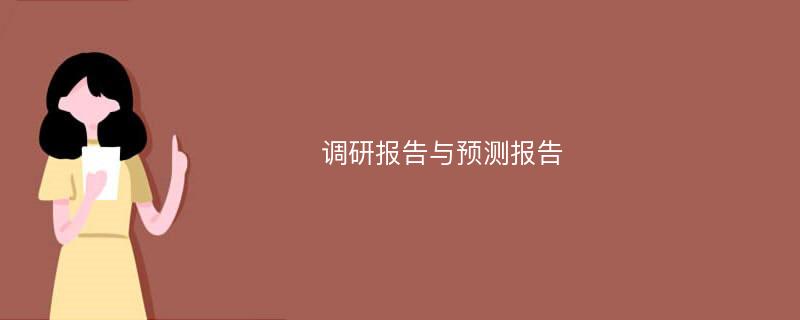 调研报告与预测报告